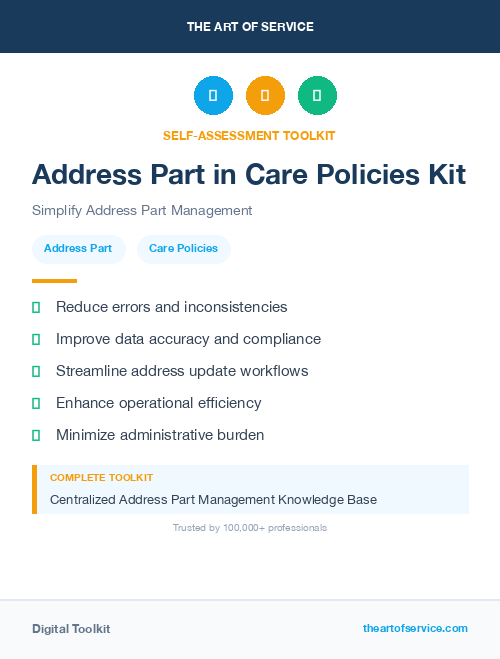 THE ART OF SERVICE

SELF-ASSESSMENT TOOLKIT

Address Part in Care Policies Kit

Simplify Address Part Management

Address Part

Care Policies

Reduce errors and inconsistencies

Improve data accuracy and compliance

Streamline address update workflows

Enhance operational efficiency

Minimize administrative burden

COMPLETE TOOLKIT

Centralized Address Part Management Knowledge Base

Trusted by 100,000+ professionals

Digital Toolkit

theartofservice.com